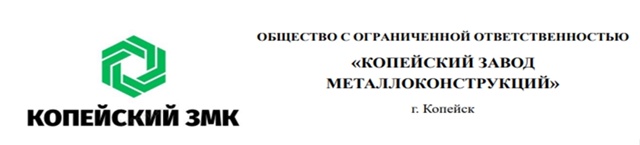 КОПЕЙСКИЙ ЗМК

ОБЩЕСТВО С ОГРАНИЧЕННОЙ ОТВЕТСТВЕННОСТЬЮ

«КОПЕЙСКИЙ ЗАВОД МЕТАЛЛОКОНСТРУКЦИЙ»

г. Копейск